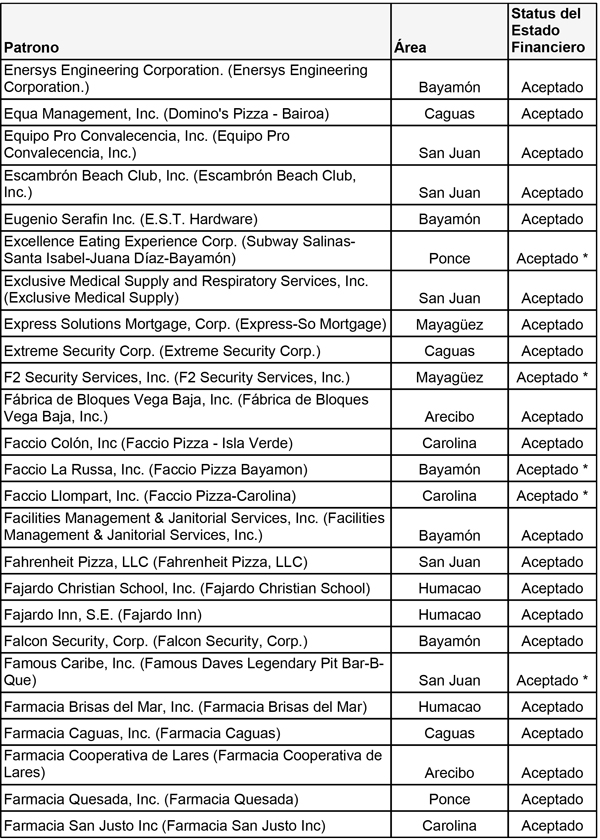 | Patrono | Área | Status del Estado Financiero |
|---|---|---|
| Enersys Engineering Corporation. (Enersys Engineering Corporation.) | Bayamón | Aceptado |
| Equa Management, Inc. (Domino's Pizza - Bairoa) | Caguas | Aceptado |
| Equipo Pro Convalecencia, Inc. (Equipo Pro Convalecencia, Inc.) | San Juan | Aceptado |
| Escambrón Beach Club, Inc. (Escambrón Beach Club, Inc.) | San Juan | Aceptado |
| Eugenio Serafin Inc. (E.S.T. Hardware) | Bayamón | Aceptado |
| Excellence Eating Experience Corp. (Subway Salinas-Santa Isabel-Juana Díaz-Bayamón) | Ponce | Aceptado * |
| Exclusive Medical Supply and Respiratory Services, Inc. (Exclusive Medical Supply) | San Juan | Aceptado |
| Express Solutions Mortgage, Corp. (Express-So Mortgage) | Mayagüez | Aceptado |
| Extreme Security Corp. (Extreme Security Corp.) | Caguas | Aceptado |
| F2 Security Services, Inc. (F2 Security Services, Inc.) | Mayagüez | Aceptado * |
| Fábrica de Bloques Vega Baja, Inc. (Fábrica de Bloques Vega Baja, Inc.) | Arecibo | Aceptado |
| Faccio Colón, Inc (Faccio Pizza - Isla Verde) | Carolina | Aceptado |
| Faccio La Russa, Inc. (Faccio Pizza Bayamon) | Bayamón | Aceptado * |
| Faccio Llompart, Inc. (Faccio Pizza-Carolina) | Carolina | Aceptado * |
| Facilities Management & Janitorial Services, Inc. (Facilities Management & Janitorial Services, Inc.) | Bayamón | Aceptado |
| Fahrenheit Pizza, LLC (Fahrenheit Pizza, LLC) | San Juan | Aceptado |
| Fajardo Christian School, Inc. (Fajardo Christian School) | Humacao | Aceptado |
| Fajardo Inn, S.E. (Fajardo Inn) | Humacao | Aceptado |
| Falcon Security, Corp. (Falcon Security, Corp.) | Bayamón | Aceptado |
| Famous Caribe, Inc. (Famous Daves Legendary Pit Bar-B-Que) | San Juan | Aceptado * |
| Farmacia Brisas del Mar, Inc. (Farmacia Brisas del Mar) | Humacao | Aceptado |
| Farmacia Caguas, Inc. (Farmacia Caguas) | Caguas | Aceptado |
| Farmacia Cooperativa de Lares (Farmacia Cooperativa de Lares) | Arecibo | Aceptado |
| Farmacia Quesada, Inc. (Farmacia Quesada) | Ponce | Aceptado |
| Farmacia San Justo Inc (Farmacia San Justo Inc) | Carolina | Aceptado |